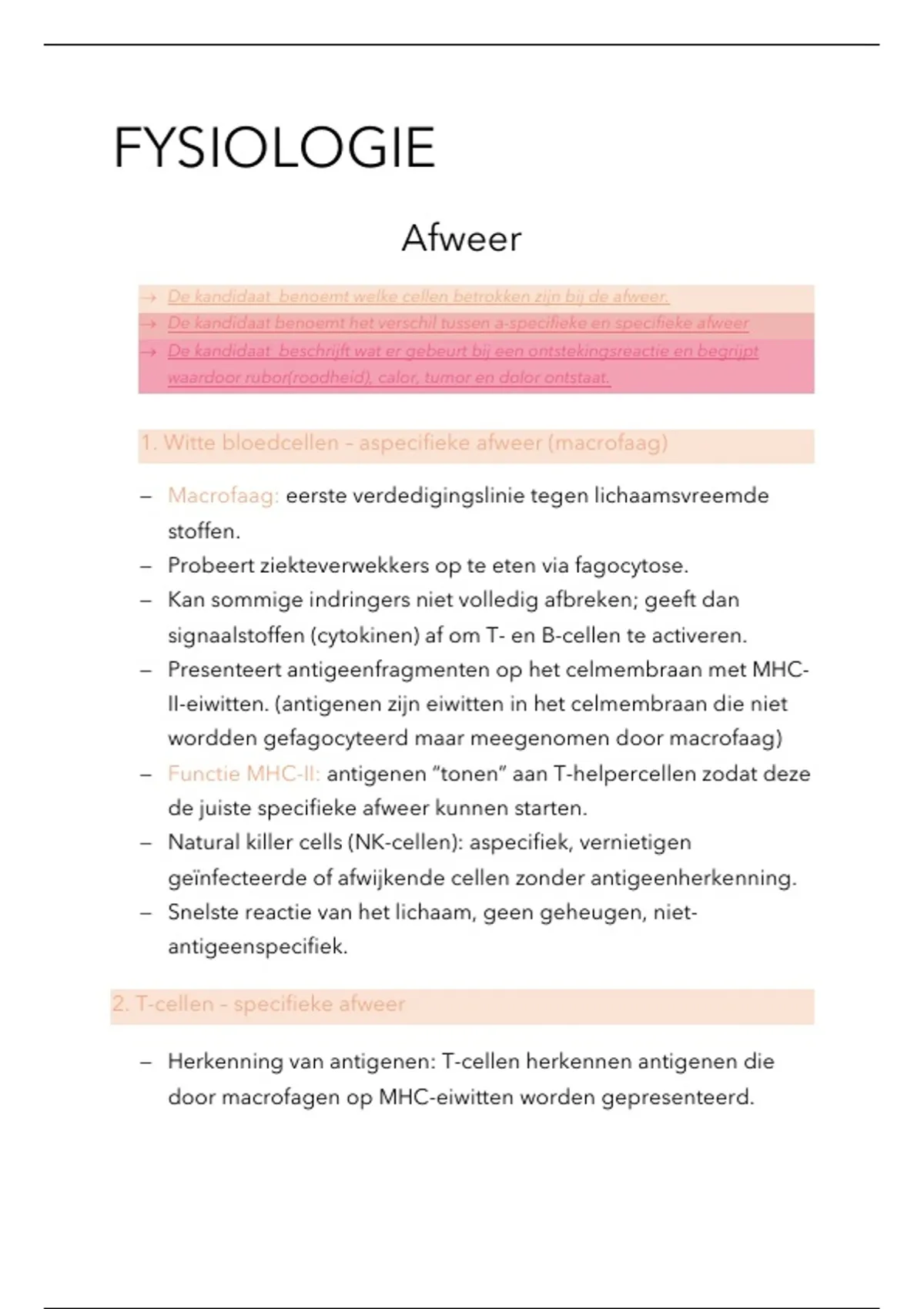 FYSIOLOGIE

Afweer

→ De kandidaat benoemt welke cellen betrokken zijn bij de afweer.
→ De kandidaat benoemt het verschil tussen a-specifieke en specifieke afweer
→ De kandidaat beschrijft wat er gebeurt bij een ontstekingsreactie en begrijpt waardoor rubor(roodheid), calor, tumor en dolor ontstaat.

1. Witte bloedcellen – aspecifieke afweer (macrofaag)

– Macrofaag: eerste verdedigingslinie tegen lichaamsvreemde stoffen.
– Probeert ziekteverwekkers op te eten via fagocytose.
– Kan sommige indringers niet volledig afbreken; geeft dan signaalstoffen (cytokinen) af om T- en B-cellen te activeren.
– Presenteert antigeenfragmenten op het celmembraan met MHC-II-eiwitten. (antigenen zijn eiwitten in het celmembraan die niet wordden gefagocyteerd maar meegenomen door macrofaag)
– Functie MHC-II: antigenen "tonen" aan T-helpercellen zodat deze de juiste specifieke afweer kunnen starten.
– Natural killer cells (NK-cellen): aspecifiek, vernietigen geïnfecteerde of afwijkende cellen zonder antigeenherkenning.
– Snelste reactie van het lichaam, geen geheugen, niet-antigeenspecifiek.

2. T-cellen – specifieke afweer

– Herkenning van antigenen: T-cellen herkennen antigenen die door macrofagen op MHC-eiwitten worden gepresenteerd.